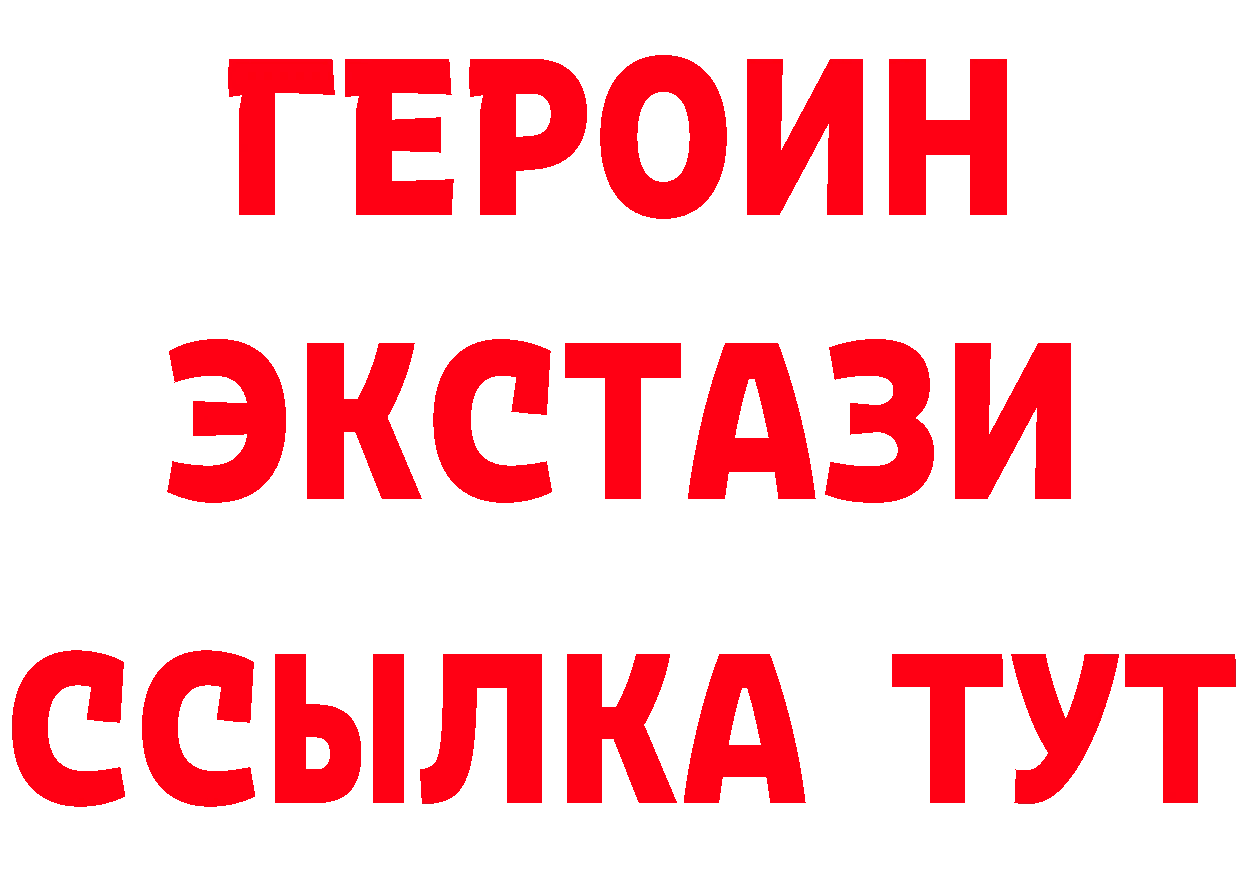 ГЕРОИН
ЭКСТАЗИ
ССЫЛКА ТУТ